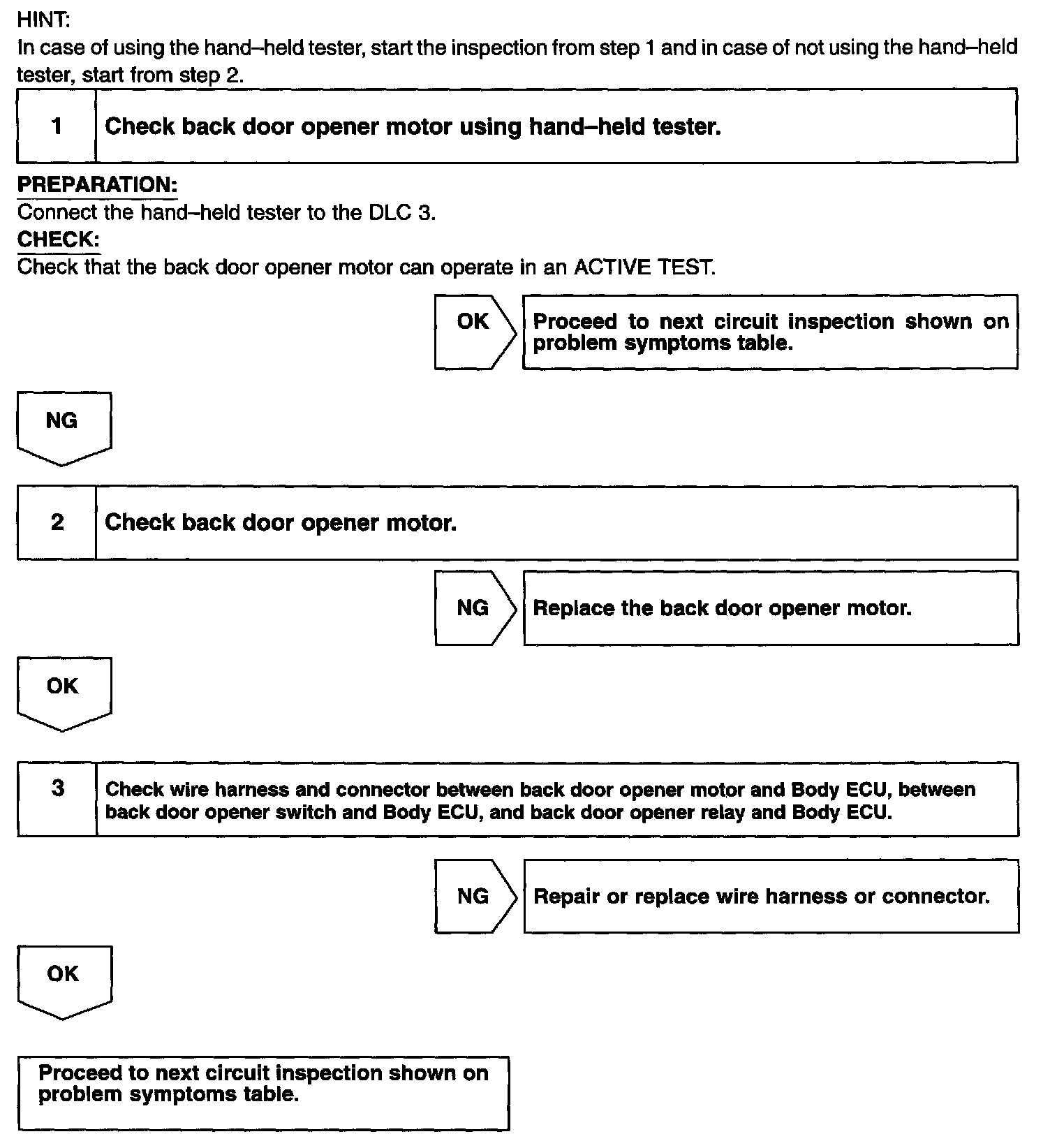 HINT:
In case of using the hand–held tester, start the inspection from step 1 and in case of not using the hand–held tester, start from step 2.

1 Check back door opener motor using hand–held tester.

PREPARATION:
Connect the hand–held tester to the DLC 3.
CHECK:
Check that the back door opener motor can operate in an ACTIVE TEST.

OK Proceed to next circuit inspection shown on problem symptoms table.

NG

2 Check back door opener motor.

NG Replace the back door opener motor.

OK

3 Check wire harness and connector between back door opener motor and Body ECU, between back door opener switch and Body ECU, and back door opener relay and Body ECU.

NG Repair or replace wire harness or connector.

OK

Proceed to next circuit inspection shown on problem symptoms table.